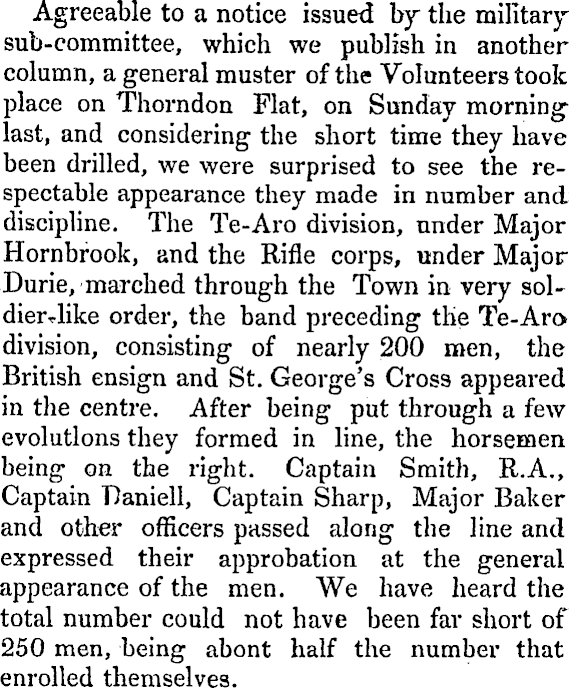 Agreeable to a notice issued by the military sub-committee, which we publish in another column, a general muster of the Volunteers took place on Thorndon Flat, on Sunday morning last, and considering the short time they have been drilled, we were surprised to see the respectable appearance they made in number and discipline. The Te-Aro division, under Major Hornbrook, and the Rifle corps, under Major Durie, marched through the Town in very soldier-like order, the band preceding the Te-Aro division, consisting of nearly 200 men, the British ensign and St. George's Cross appeared in the centre. After being put through a few evolutlons they formed in line, the horsemen being on the right. Captain Smith, R.A., Captain Daniell, Captain Sharp, Major Baker and other officers passed along the line and expressed their approbation at the general appearance of the men. We have heard the total number could not have been far short of 250 men, being abont half the number that enrolled themselves.